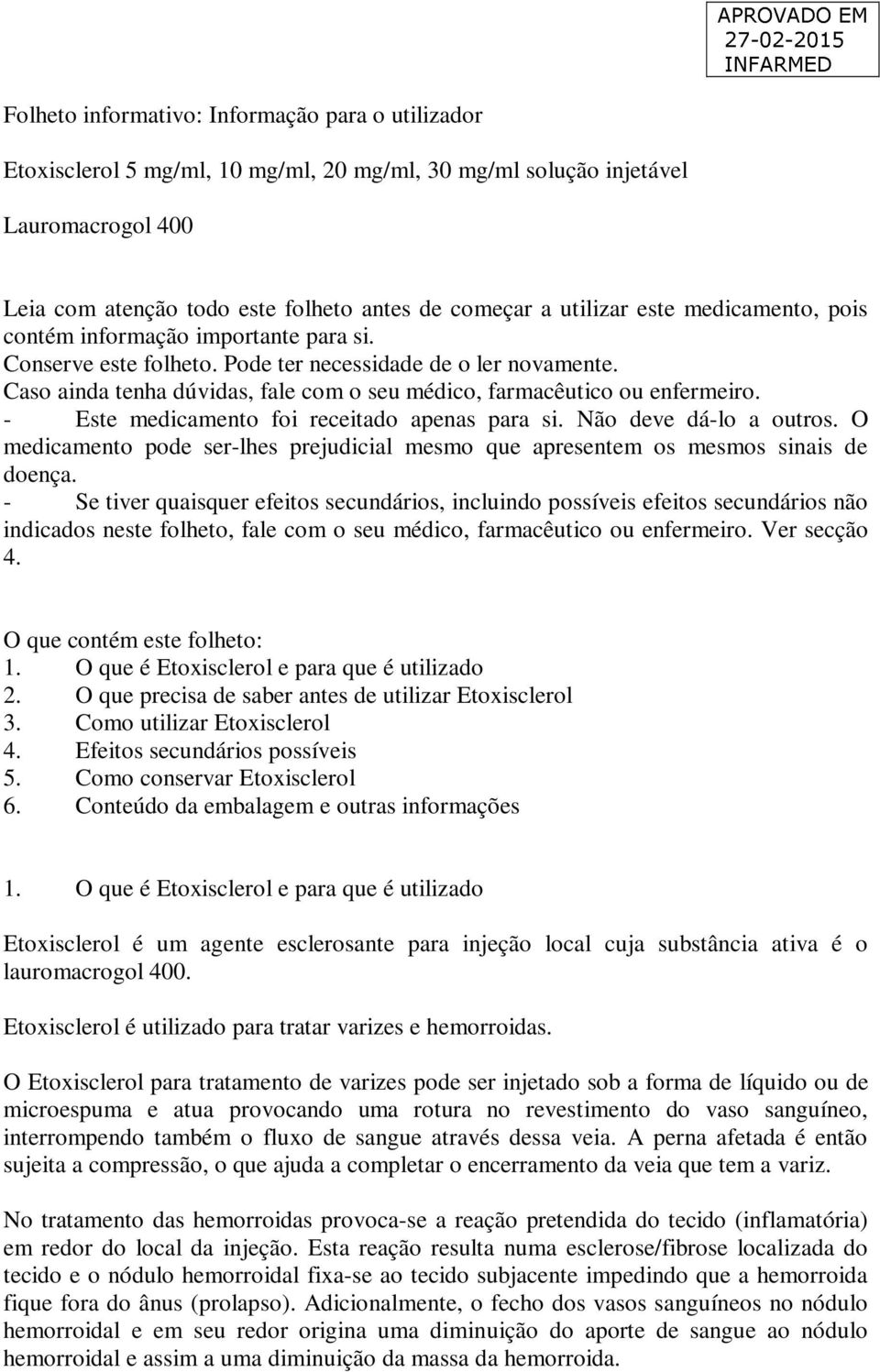 APROVADO EM
27-02-2015
INFARMED

Folheto informativo: Informação para o utilizador

Etoxisclerol 5 mg/ml, 10 mg/ml, 20 mg/ml, 30 mg/ml solução injetável

Lauromacrogol 400

Leia com atenção todo este folheto antes de começar a utilizar este medicamento, pois contém informação importante para si.
Conserve este folheto. Pode ter necessidade de o ler novamente.
Caso ainda tenha dúvidas, fale com o seu médico, farmacêutico ou enfermeiro.
- Este medicamento foi receitado apenas para si. Não deve dá-lo a outros. O medicamento pode ser-lhes prejudicial mesmo que apresentem os mesmos sinais de doença.
- Se tiver quaisquer efeitos secundários, incluindo possíveis efeitos secundários não indicados neste folheto, fale com o seu médico, farmacêutico ou enfermeiro. Ver secção 4.

O que contém este folheto:
1. O que é Etoxisclerol e para que é utilizado
2. O que precisa de saber antes de utilizar Etoxisclerol
3. Como utilizar Etoxisclerol
4. Efeitos secundários possíveis
5. Como conservar Etoxisclerol
6. Conteúdo da embalagem e outras informações

1. O que é Etoxisclerol e para que é utilizado

Etoxisclerol é um agente esclerosante para injeção local cuja substância ativa é o lauromacrogol 400.

Etoxisclerol é utilizado para tratar varizes e hemorroidas.

O Etoxisclerol para tratamento de varizes pode ser injetado sob a forma de líquido ou de microespuma e atua provocando uma rotura no revestimento do vaso sanguíneo, interrompendo também o fluxo de sangue através dessa veia. A perna afetada é então sujeita a compressão, o que ajuda a completar o encerramento da veia que tem a variz.

No tratamento das hemorroidas provoca-se a reação pretendida do tecido (inflamatória) em redor do local da injeção. Esta reação resulta numa esclerose/fibrose localizada do tecido e o nódulo hemorroidal fixa-se ao tecido subjacente impedindo que a hemorroida fique fora do ânus (prolapso). Adicionalmente, o fecho dos vasos sanguíneos no nódulo hemorroidal e em seu redor origina uma diminuição do aporte de sangue ao nódulo hemorroidal e assim a uma diminuição da massa da hemorroida.